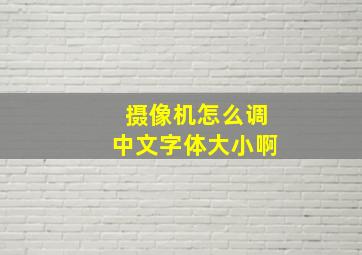 摄像机怎么调
中文字体大小啊